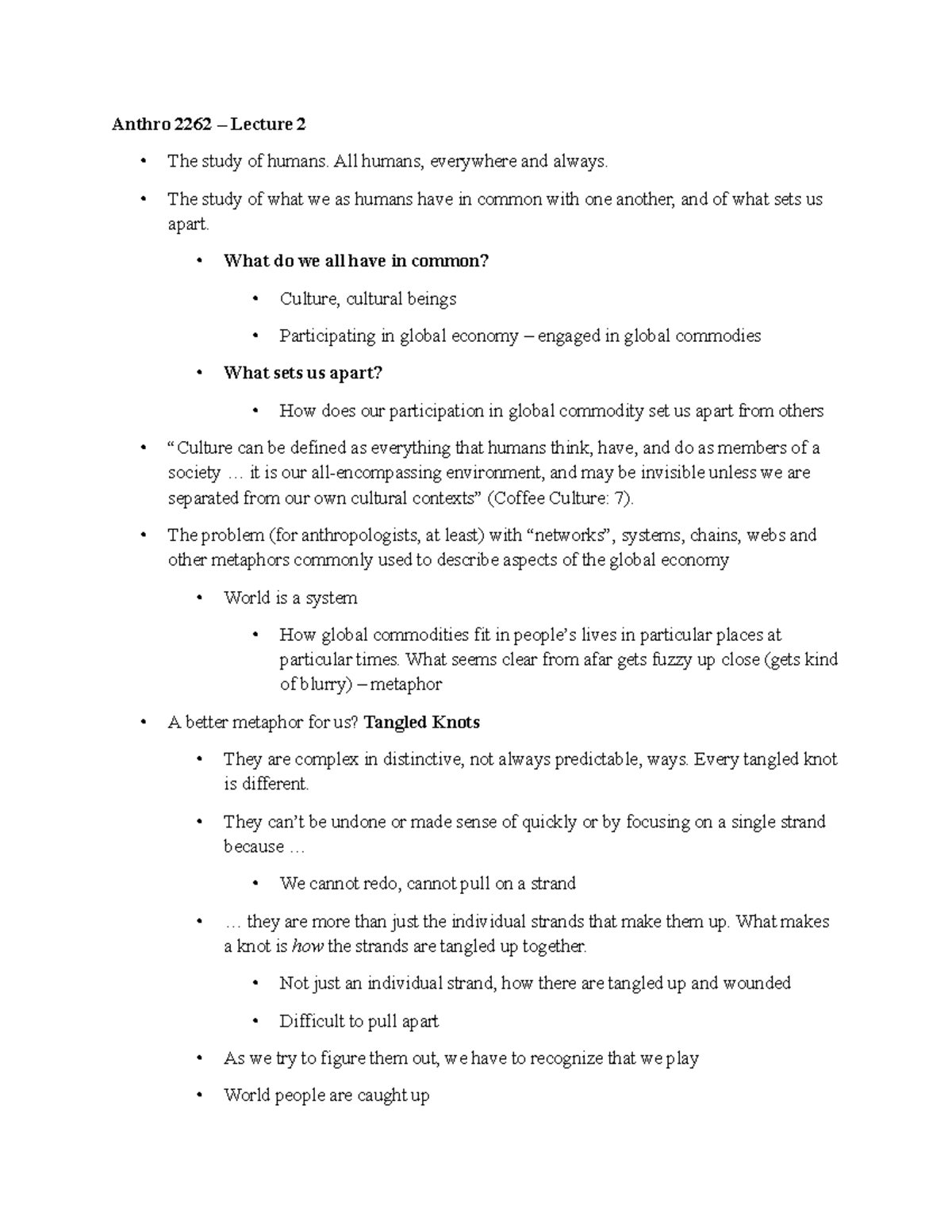 Anthro 2262 – Lecture 2

• The study of humans. All humans, everywhere and always.

• The study of what we as humans have in common with one another, and of what sets us apart.

• What do we all have in common?

• Culture, cultural beings

• Participating in global economy – engaged in global commodies

• What sets us apart?

• How does our participation in global commodity set us apart from others

• "Culture can be defined as everything that humans think, have, and do as members of a society … it is our all-encompassing environment, and may be invisible unless we are separated from our own cultural contexts" (Coffee Culture: 7).

• The problem (for anthropologists, at least) with "networks", systems, chains, webs and other metaphors commonly used to describe aspects of the global economy

• World is a system

• How global commodities fit in people's lives in particular places at particular times. What seems clear from afar gets fuzzy up close (gets kind of blurry) – metaphor

• A better metaphor for us? Tangled Knots

• They are complex in distinctive, not always predictable, ways. Every tangled knot is different.

• They can't be undone or made sense of quickly or by focusing on a single strand because …

• We cannot redo, cannot pull on a strand

• … they are more than just the individual strands that make them up. What makes a knot is how the strands are tangled up together.

• Not just an individual strand, how there are tangled up and wounded

• Difficult to pull apart

• As we try to figure them out, we have to recognize that we play

• World people are caught up